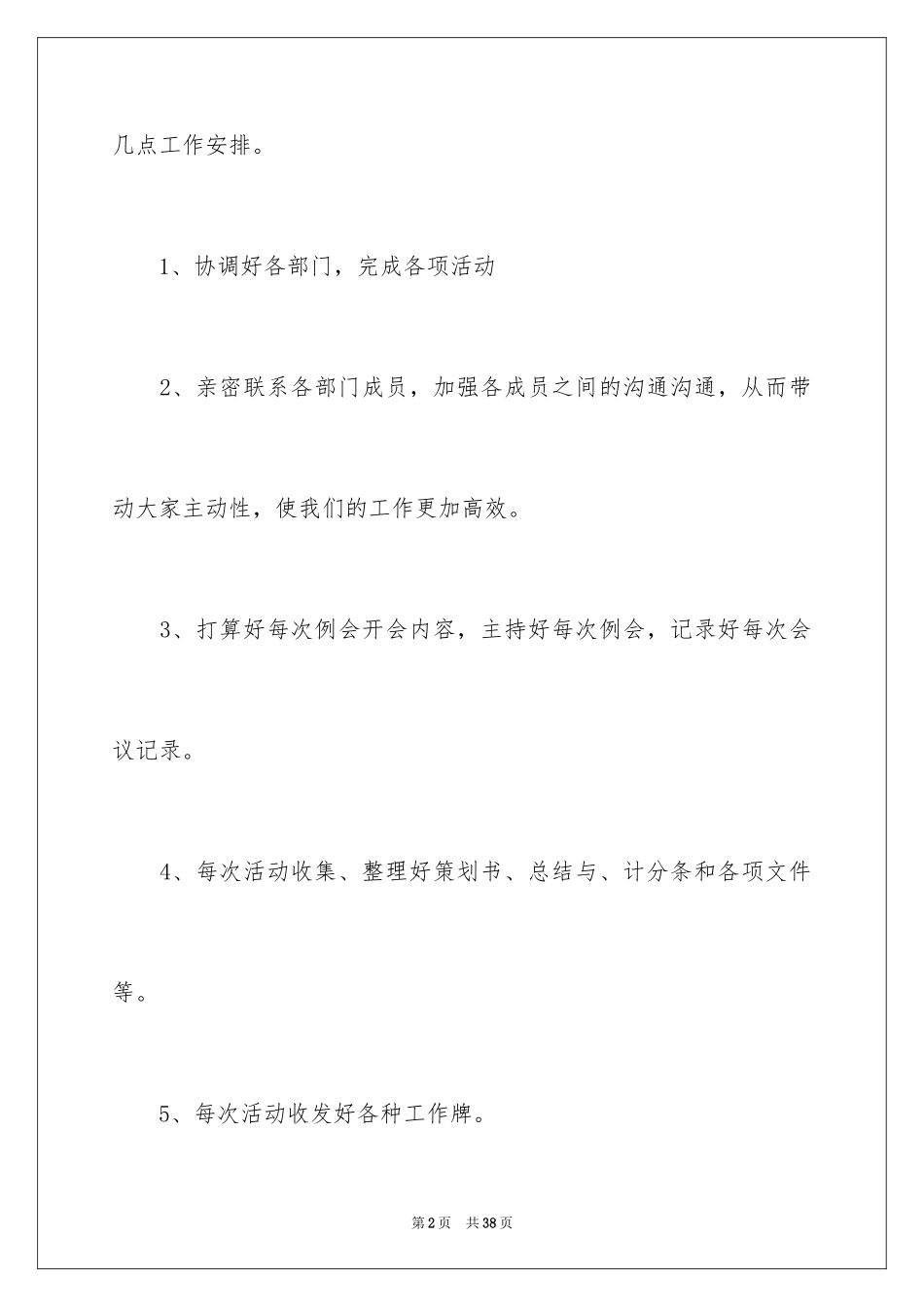 几点工作安排。

1、协调好各部门，完成各项活动

2、亲密联系各部门成员，加强各成员之间的沟通沟通，从而带动大家主动性，使我们的工作更加高效。

3、打算好每次例会开会内容，主持好每次例会，记录好每次会议记录。

4、每次活动收集、整理好策划书、总结与、计分条和各项文件等。

5、每次活动收发好各种工作牌。

第2页 共38页